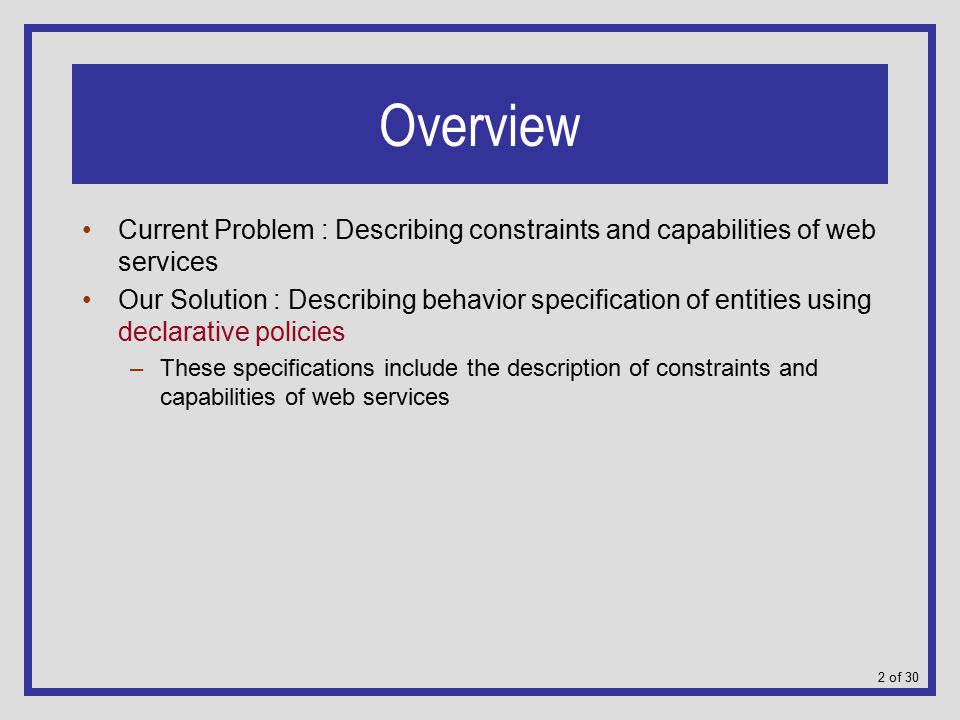 Overview

• Current Problem : Describing constraints and capabilities of web services
• Our Solution : Describing behavior specification of entities using declarative policies
– These specifications include the description of constraints and capabilities of web services

2 of 30